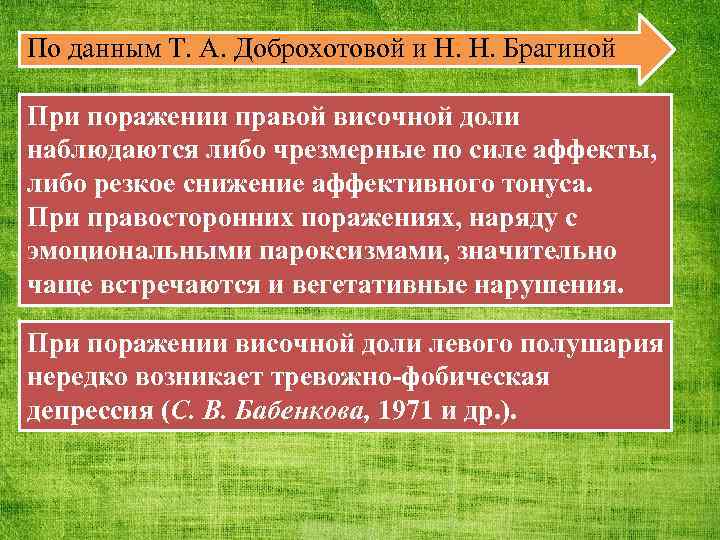 По данным Т. А. Доброхотовой и Н. Н. Брагиной

При поражении правой височной доли наблюдаются либо чрезмерные по силе аффекты, либо резкое снижение аффективного тонуса. При правосторонних поражениях, наряду с эмоциональными пароксизмами, значительно чаще встречаются и вегетативные нарушения.

При поражении височной доли левого полушария нередко возникает тревожно-фобическая депрессия (С. В. Бабенкова, 1971 и др.).